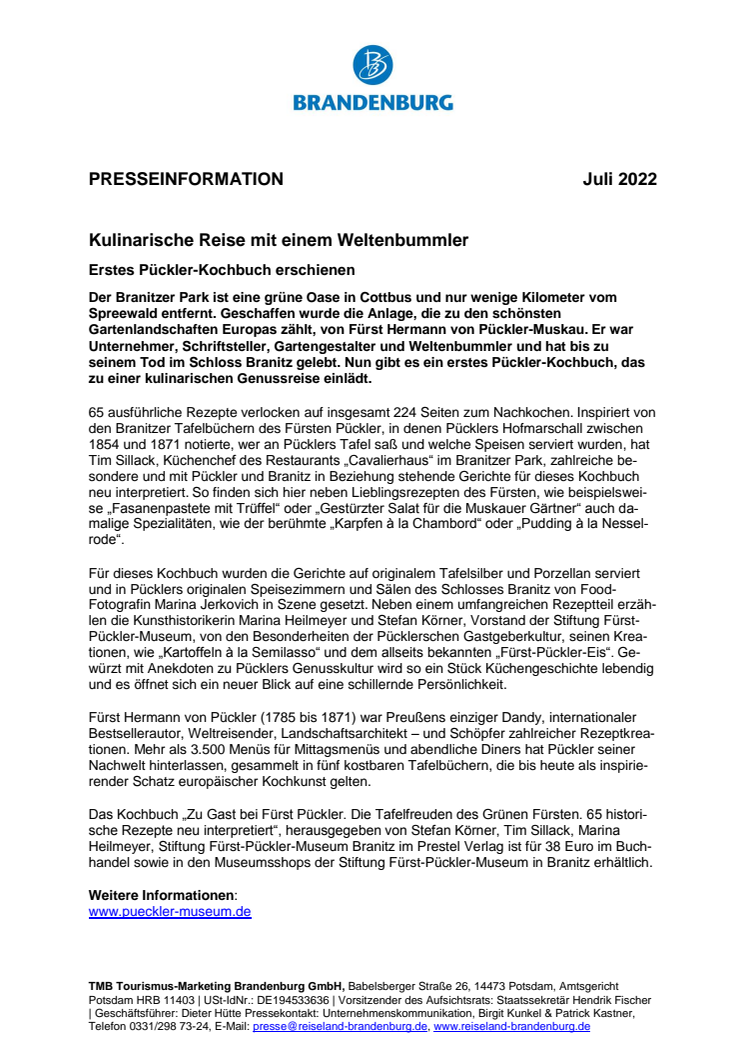 BRANDENBURG

PRESSEINFORMATION Juli 2022

Kulinarische Reise mit einem Weltenbummler

Erstes Pückler-Kochbuch erschienen

Der Branitzer Park ist eine grüne Oase in Cottbus und nur wenige Kilometer vom Spreewald entfernt. Geschaffen wurde die Anlage, die zu den schönsten Gartenlandschaften Europas zählt, von Fürst Hermann von Pückler-Muskau. Er war Unternehmer, Schriftsteller, Gartengestalter und Weltenbummler und hat bis zu seinem Tod im Schloss Branitz gelebt. Nun gibt es ein erstes Pückler-Kochbuch, das zu einer kulinarischen Genussreise einlädt.

65 ausführliche Rezepte verlocken auf insgesamt 224 Seiten zum Nachkochen. Inspiriert von den Branitzer Tafelbüchern des Fürsten Pückler, in denen Pücklers Hofmarschall zwischen 1854 und 1871 notierte, wer an Pücklers Tafel saß und welche Speisen serviert wurden, hat Tim Sillack, Küchenchef des Restaurants „Cavalierhaus“ im Branitzer Park, zahlreiche besondere und mit Pückler und Branitz in Beziehung stehende Gerichte für dieses Kochbuch neu interpretiert. So finden sich hier neben Lieblingsrezepten des Fürsten, wie beispielsweise „Fasanenpastete mit Trüffel“ oder „Gestürzter Salat für die Muskauer Gärtner“ auch damalige Spezialitäten, wie der berühmte „Karpfen à la Chambord“ oder „Pudding à la Nesselrode“.

Für dieses Kochbuch wurden die Gerichte auf originalem Tafelsilber und Porzellan serviert und in Pücklers originalen Speisezimmern und Sälen des Schlosses Branitz von Food-Fotografin Marina Jerkovich in Szene gesetzt. Neben einem umfangreichen Rezeptteil erzählen die Kunsthistorikerin Marina Heilmeyer und Stefan Körner, Vorstand der Stiftung Fürst-Pückler-Museum, von den Besonderheiten der Pücklerschen Gastgeberkultur, seinen Kreationen, wie „Kartoffeln à la Semilasso“ und dem allseits bekannten „Fürst-Pückler-Eis“. Gewürzt mit Anekdoten zu Pücklers Genusskultur wird so ein Stück Küchengeschichte lebendig und es öffnet sich ein neuer Blick auf eine schillernde Persönlichkeit.

Fürst Hermann von Pückler (1785 bis 1871) war Preußens einziger Dandy, internationaler Bestsellerautor, Weltreisender, Landschaftsarchitekt – und Schöpfer zahlreicher Rezeptkreationen. Mehr als 3.500 Menüs für Mittagsmenüs und abendliche Diners hat Pückler seiner Nachwelt hinterlassen, gesammelt in fünf kostbaren Tafelbüchern, die bis heute als inspirierender Schatz europäischer Kochkunst gelten.

Das Kochbuch „Zu Gast bei Fürst Pückler. Die Tafelfreuden des Grünen Fürsten. 65 historische Rezepte neu interpretiert“, herausgegeben von Stefan Körner, Tim Sillack, Marina Heilmeyer, Stiftung Fürst-Pückler-Museum Branitz im Prestel Verlag ist für 38 Euro im Buchhandel sowie in den Museumsshops der Stiftung Fürst-Pückler-Museum in Branitz erhältlich.

Weitere Informationen:
www.pueckler-museum.de

TMB Tourismus-Marketing Brandenburg GmbH, Babelsberger Straße 26, 14473 Potsdam, Amtsgericht Potsdam HRB 11403 | USt-IdNr.: DE194533636 | Vorsitzender des Aufsichtsrats: Staatssekretär Hendrik Fischer | Geschäftsführer: Dieter Hütte Pressekontakt: Unternehmenskommunikation, Birgit Kunkel & Patrick Kastner, Telefon 0331/298 73-24, E-Mail: presse@reiseland-brandenburg.de, www.reiseland-brandenburg.de